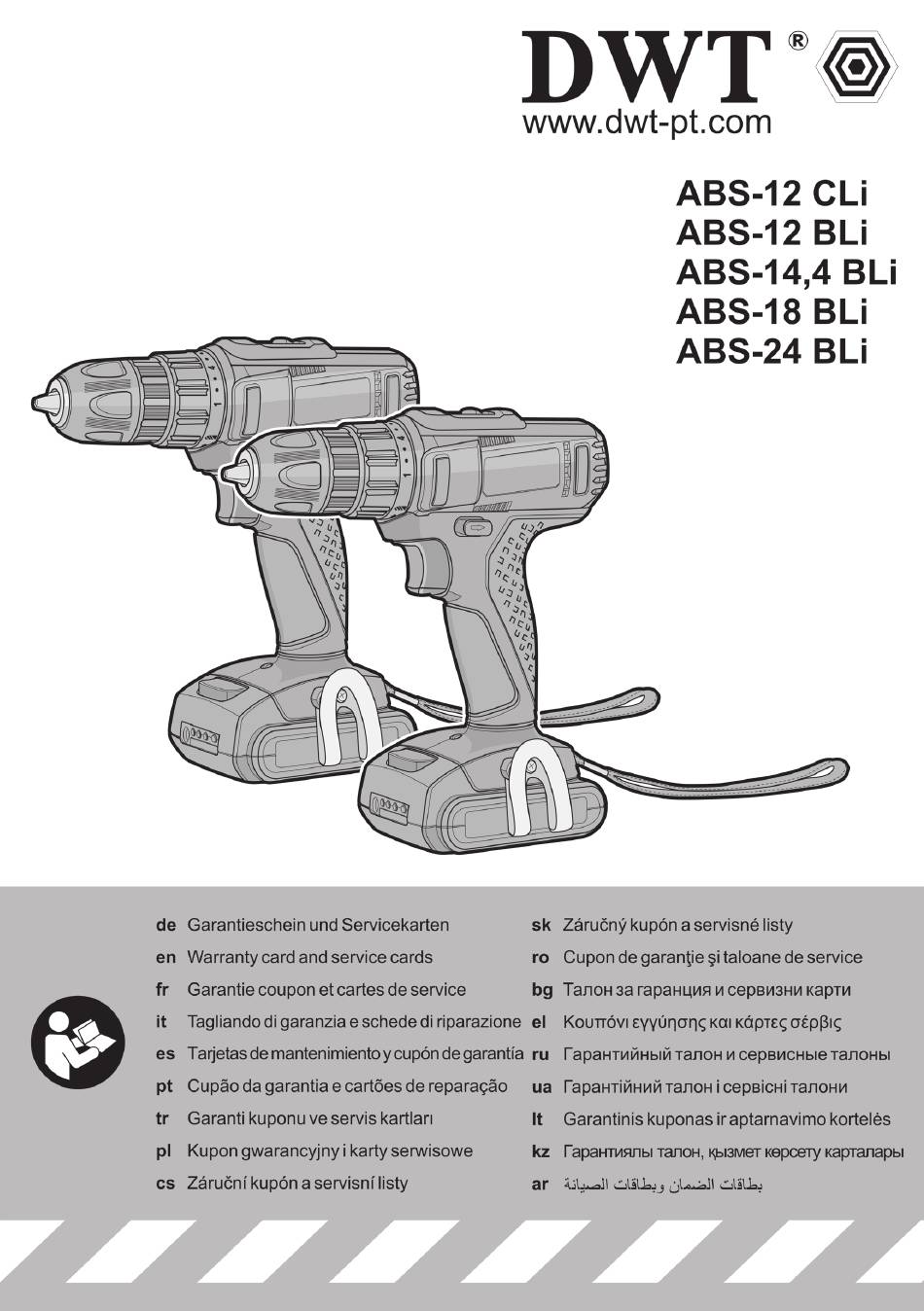 DWT®
www.dwt-pt.com

ABS-12 CLi
ABS-12 BLi
ABS-14,4 BLi
ABS-18 BLi
ABS-24 BLi

de Garantieschein und Servicekarten
en Warranty card and service cards
fr Garantie coupon et cartes de service
it Tagliando di garanzia e schede di riparazione
es Tarjetas de mantenimiento y cupón de garantía
pt Cupão da garantia e cartões de reparação
tr Garanti kuponu ve servis kartları
pl Kupon gwarancyjny i karty serwisowe
cs Záruční kupón a servisní listy

sk Záručný kupón a servisné listy
ro Cupon de garanţie şi taloane de service
bg Талон за гаранция и сервизни карти
el Κουπόνι εγγύησης και κάρτες σέρβις
ru Гарантийный талон и сервисные талоны
ua Гарантійний талон і сервісні талони
lt Garantinis kuponas ir aptarnavimo kortelės
kz Гарантиялы талон, қызмет көрсету карталары
ar بطاقات الضمان وبطاقات الصيانة